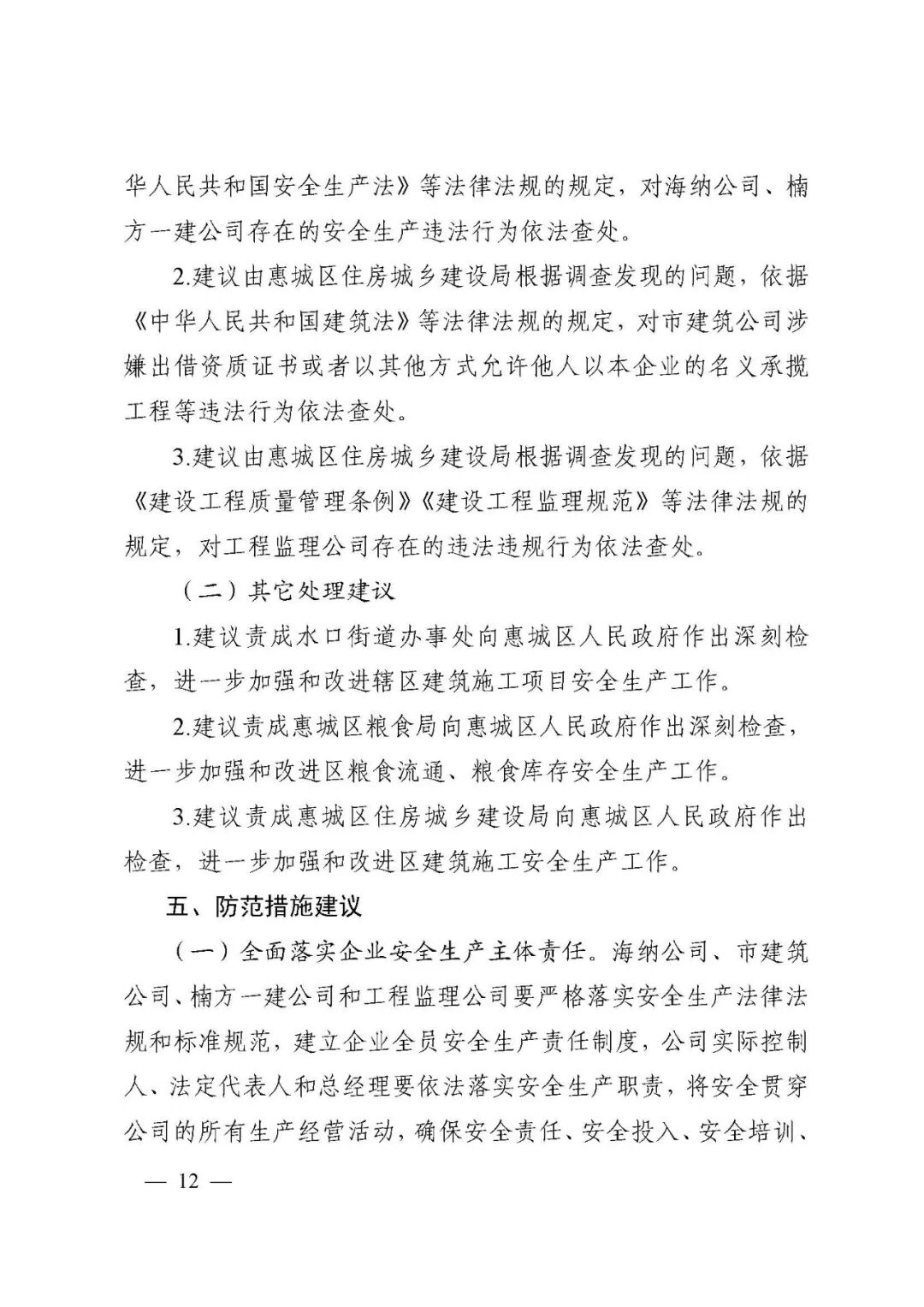 华人民共和国安全生产法》等法律法规的规定，对海纳公司、楠方一建公司存在的安全生产违法行为依法查处。

2.建议由惠城区住房城乡建设局根据调查发现的问题，依据《中华人民共和国建筑法》等法律法规的规定，对市建筑公司涉嫌出借资质证书或者以其他方式允许他人以本企业的名义承揽工程等违法行为依法查处。

3.建议由惠城区住房城乡建设局根据调查发现的问题，依据《建设工程质量管理条例》《建设工程监理规范》等法律法规的规定，对工程监理公司存在的违法违规行为依法查处。

（二）其它处理建议

1.建议责成水口街道办事处向惠城区人民政府作出深刻检查，进一步加强和改进辖区建筑施工项目安全生产工作。

2.建议责成惠城区粮食局向惠城区人民政府作出深刻检查，进一步加强和改进区粮食流通、粮食库存安全生产工作。

3.建议责成惠城区住房城乡建设局向惠城区人民政府作出检查，进一步加强和改进区建筑施工安全生产工作。

五、防范措施建议

（一）全面落实企业安全生产主体责任。海纳公司、市建筑公司、楠方一建公司和工程监理公司要严格落实安全生产法律法规和标准规范，建立企业全员安全生产责任制度，公司实际控制人、法定代表人和总经理要依法落实安全生产职责，将安全贯穿公司的所有生产经营活动，确保安全责任、安全投入、安全培训、

— 12 —